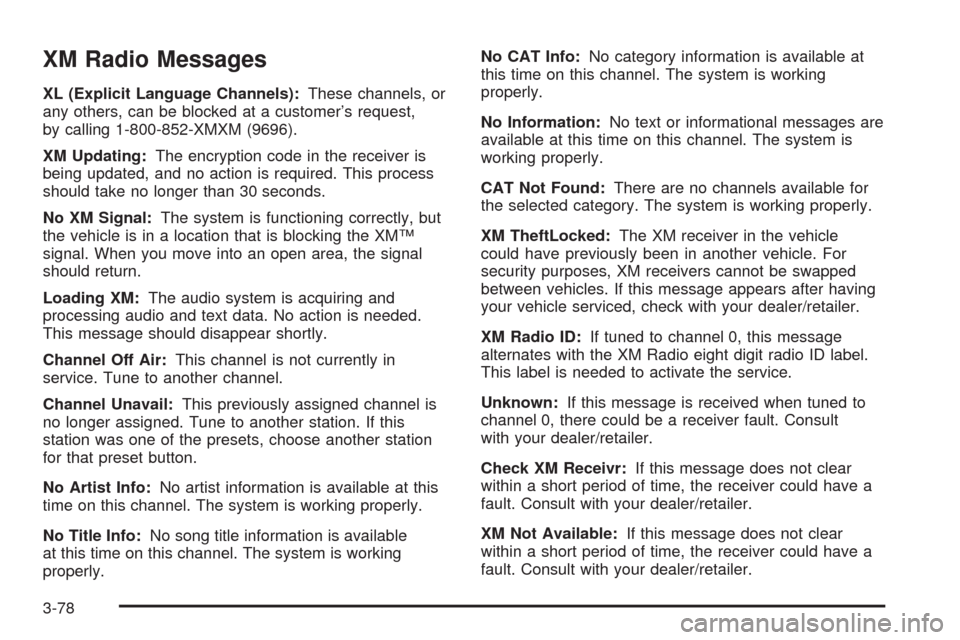 XM Radio Messages

XL (Explicit Language Channels): These channels, or any others, can be blocked at a customer's request, by calling 1-800-852-XMXM (9696).

XM Updating: The encryption code in the receiver is being updated, and no action is required. This process should take no longer than 30 seconds.

No XM Signal: The system is functioning correctly, but the vehicle is in a location that is blocking the XM™ signal. When you move into an open area, the signal should return.

Loading XM: The audio system is acquiring and processing audio and text data. No action is needed. This message should disappear shortly.

Channel Off Air: This channel is not currently in service. Tune to another channel.

Channel Unavail: This previously assigned channel is no longer assigned. Tune to another station. If this station was one of the presets, choose another station for that preset button.

No Artist Info: No artist information is available at this time on this channel. The system is working properly.

No Title Info: No song title information is available at this time on this channel. The system is working properly.

No CAT Info: No category information is available at this time on this channel. The system is working properly.

No Information: No text or informational messages are available at this time on this channel. The system is working properly.

CAT Not Found: There are no channels available for the selected category. The system is working properly.

XM TheftLocked: The XM receiver in the vehicle could have previously been in another vehicle. For security purposes, XM receivers cannot be swapped between vehicles. If this message appears after having your vehicle serviced, check with your dealer/retailer.

XM Radio ID: If tuned to channel 0, this message alternates with the XM Radio eight digit radio ID label. This label is needed to activate the service.

Unknown: If this message is received when tuned to channel 0, there could be a receiver fault. Consult with your dealer/retailer.

Check XM Receivr: If this message does not clear within a short period of time, the receiver could have a fault. Consult with your dealer/retailer.

XM Not Available: If this message does not clear within a short period of time, the receiver could have a fault. Consult with your dealer/retailer.

3-78

carmanualsonline.info